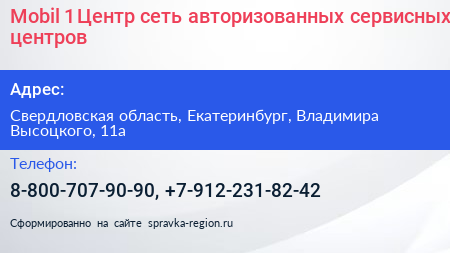 Mobil 1 Центр сеть авторизованных сервисных центров

Адрес:

Свердловская область, Екатеринбург, Владимира Высоцкого, 11а

Телефон:

8-800-707-90-90, +7-912-231-82-42

Сформированно на сайте spravka-region.ru